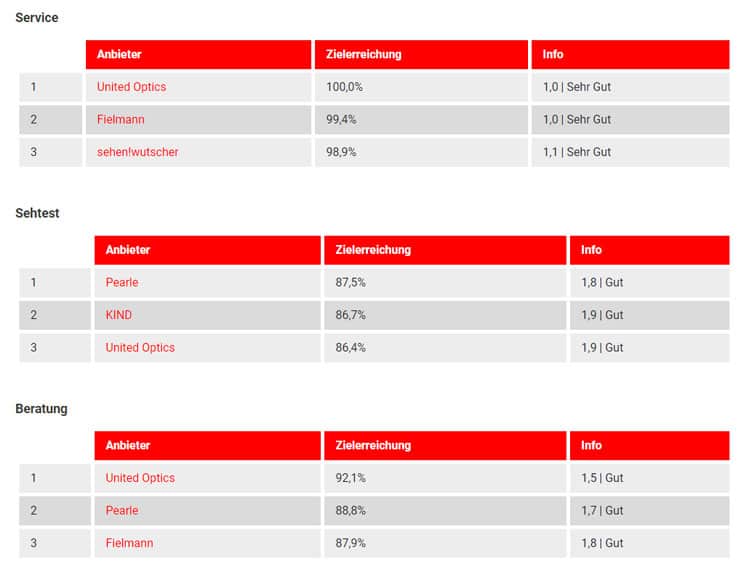 Service

| | Anbieter | Zielerreichung | Info |
|---|---|---|---|
| 1 | United Optics | 100,0% | 1,0 \| Sehr Gut |
| 2 | Fielmann | 99,4% | 1,0 \| Sehr Gut |
| 3 | sehen!wutscher | 98,9% | 1,1 \| Sehr Gut |

Sehtest

| | Anbieter | Zielerreichung | Info |
|---|---|---|---|
| 1 | Pearle | 87,5% | 1,8 \| Gut |
| 2 | KIND | 86,7% | 1,9 \| Gut |
| 3 | United Optics | 86,4% | 1,9 \| Gut |

Beratung

| | Anbieter | Zielerreichung | Info |
|---|---|---|---|
| 1 | United Optics | 92,1% | 1,5 \| Gut |
| 2 | Pearle | 88,8% | 1,7 \| Gut |
| 3 | Fielmann | 87,9% | 1,8 \| Gut |